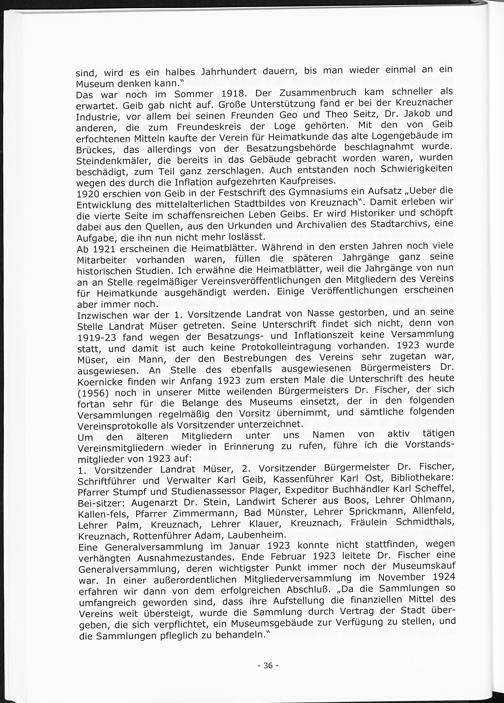 sind, wird es ein halbes Jahrhundert dauern, bis man wieder einmal an ein Museum denken kann."
Das war noch im Sommer 1918. Der Zusammenbruch kam schneller als erwartet. Geib gab nicht auf. Große Unterstützung fand er bei der Kreuznacher Industrie, vor allem bei seinen Freunden Geo und Theo Seitz, Dr. Jakob und anderen, die zum Freundeskreis der Loge gehörten. Mit den von Geib erfochtenen Mitteln kaufte der Verein für Heimatkunde das alte Logengebäude im Brückes, das allerdings von der Besatzungsbehörde beschlagnahmt wurde. Steindenkmäler, die bereits in das Gebäude gebracht worden waren, wurden beschädigt, zum Teil ganz zerschlagen. Auch entstanden noch Schwierigkeiten wegen des durch die Inflation aufgezehrten Kaufpreises.
1920 erschien von Geib in der Festschrift des Gymnasiums ein Aufsatz „Ueber die Entwicklung des mittelalterlichen Stadtbildes von Kreuznach". Damit erleben wir die vierte Seite im schaffensreichen Leben Geibs. Er wird Historiker und schöpft dabei aus den Quellen, aus den Urkunden und Archivalien des Stadtarchivs, eine Aufgabe, die ihn nun nicht mehr loslässt.
Ab 1921 erscheinen die Heimatblätter. Während in den ersten Jahren noch viele Mitarbeiter vorhanden waren, füllen die späteren Jahrgänge ganz seine historischen Studien. Ich erwähne die Heimatblätter, weil die Jahrgänge von nun an an Stelle regelmäßiger Vereinsveröffentlichungen den Mitgliedern des Vereins für Heimatkunde ausgehändigt werden. Einige Veröffentlichungen erscheinen aber immer noch.
Inzwischen war der 1. Vorsitzende Landrat von Nasse gestorben, und an seine Stelle Landrat Müser getreten. Seine Unterschrift findet sich nicht, denn von 1919-23 fand wegen der Besatzungs- und Inflationszeit keine Versammlung statt, und damit ist auch keine Protokolleintragung vorhanden. 1923 wurde Müser, ein Mann, der den Bestrebungen des Vereins sehr zugetan war, ausgewiesen. An Stelle des ebenfalls ausgewiesenen Bürgermeisters Dr. Koernicke finden wir Anfang 1923 zum ersten Male die Unterschrift des heute (1956) noch in unserer Mitte weilenden Bürgermeisters Dr. Fischer, der sich fortan sehr für die Belange des Museums einsetzt, der in den folgenden Versammlungen regelmäßig den Vorsitz übernimmt, und sämtliche folgenden Vereinsprotokolle als Vorsitzender unterzeichnet.
Um den älteren Mitgliedern unter uns Namen von aktiv tätigen Vereinsmitgliedern wieder in Erinnerung zu rufen, führe ich die Vorstandsmitglieder von 1923 auf:
1. Vorsitzender Landrat Müser, 2. Vorsitzender Bürgermeister Dr. Fischer, Schriftführer und Verwalter Karl Geib, Kassenführer Karl Ost, Bibliothekare: Pfarrer Stumpf und Studienassessor Plager, Expeditor Buchhändler Karl Scheffel, Bei-sitzer: Augenarzt Dr. Stein, Landwirt Scherer aus Boos, Lehrer Ohlmann, Kallen-fels, Pfarrer Zimmermann, Bad Münster, Lehrer Sprickmann, Allenfeld, Lehrer Palm, Kreuznach, Lehrer Klauer, Kreuznach, Fräulein Schmidthals, Kreuznach, Rottenführer Adam, Laubenheim.
Eine Generalversammlung im Januar 1923 konnte nicht stattfinden, wegen verhängten Ausnahmezustandes. Ende Februar 1923 leitete Dr. Fischer eine Generalversammlung, deren wichtigster Punkt immer noch der Museumskauf war. In einer außerordentlichen Mitgliederversammlung im November 1924 erfahren wir dann von dem erfolgreichen Abschluß. „Da die Sammlungen so umfangreich geworden sind, dass ihre Aufstellung die finanziellen Mittel des Vereins weit übersteigt, wurde die Sammlung durch Vertrag der Stadt übergeben, die sich verpflichtet, ein Museumsgebäude zur Verfügung zu stellen, und die Sammlungen pfleglich zu behandeln."

- 36 -